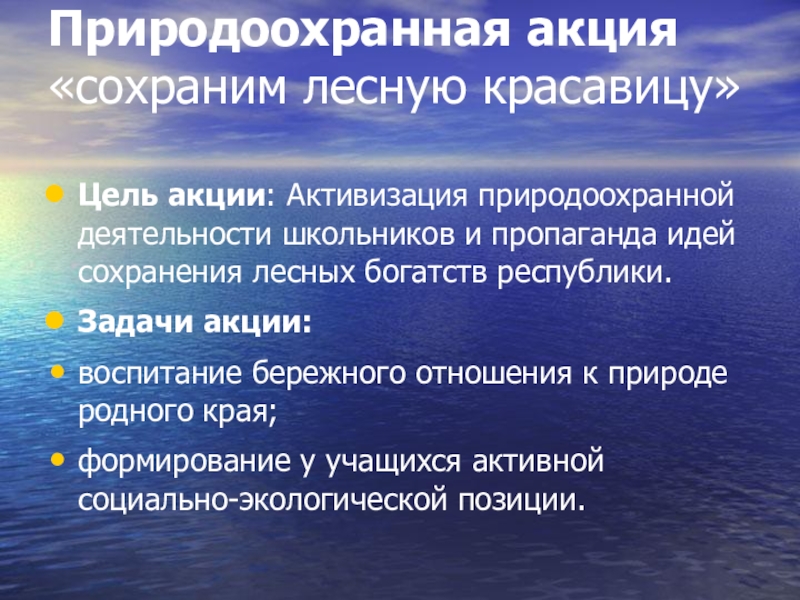 Природоохранная акция
«сохраним лесную красавицу»

• Цель акции: Активизация природоохранной деятельности школьников и пропаганда идей сохранения лесных богатств республики.

• Задачи акции:

• воспитание бережного отношения к природе родного края;

• формирование у учащихся активной социально-экологической позиции.